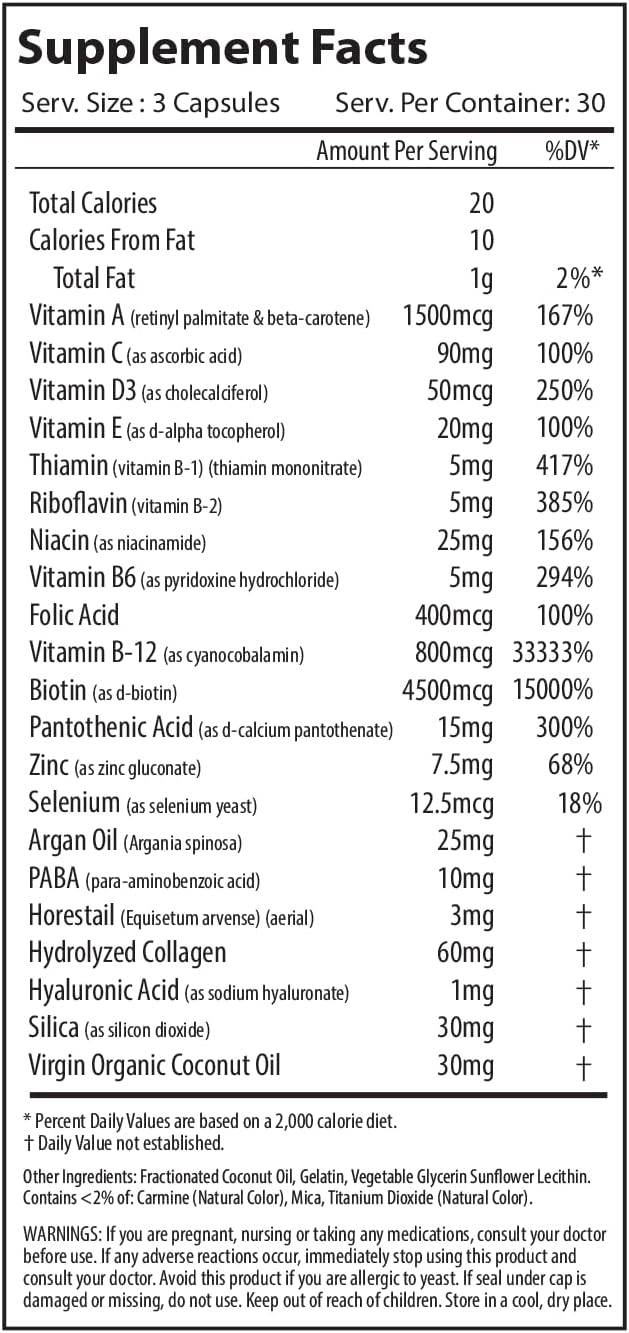 Supplement Facts

Serv. Size : 3 Capsules Serv. Per Container: 30

| | Amount Per Serving | %DV* |
|---|---|---|
| Total Calories | 20 | |
| Calories From Fat | 10 | |
| Total Fat | 1g | 2%* |
| Vitamin A (retinyl palmitate & beta-carotene) | 1500mcg | 167% |
| Vitamin C (as ascorbic acid) | 90mg | 100% |
| Vitamin D3 (as cholecalciferol) | 50mcg | 250% |
| Vitamin E (as d-alpha tocopherol) | 20mg | 100% |
| Thiamin (vitamin B-1) (thiamin mononitrate) | 5mg | 417% |
| Riboflavin (vitamin B-2) | 5mg | 385% |
| Niacin (as niacinamide) | 25mg | 156% |
| Vitamin B6 (as pyridoxine hydrochloride) | 5mg | 294% |
| Folic Acid | 400mcg | 100% |
| Vitamin B-12 (as cyanocobalamin) | 800mcg | 33333% |
| Biotin (as d-biotin) | 4500mcg | 15000% |
| Pantothenic Acid (as d-calcium pantothenate) | 15mg | 300% |
| Zinc (as zinc gluconate) | 7.5mg | 68% |
| Selenium (as selenium yeast) | 12.5mcg | 18% |
| Argan Oil (Argania spinosa) | 25mg | † |
| PABA (para-aminobenzoic acid) | 10mg | † |
| Horestail (Equisetum arvense) (aerial) | 3mg | † |
| Hydrolyzed Collagen | 60mg | † |
| Hyaluronic Acid (as sodium hyaluronate) | 1mg | † |
| Silica (as silicon dioxide) | 30mg | † |
| Virgin Organic Coconut Oil | 30mg | † |

* Percent Daily Values are based on a 2,000 calorie diet.
† Daily Value not established.

Other Ingredients: Fractionated Coconut Oil, Gelatin, Vegetable Glycerin Sunflower Lecithin. Contains <2% of: Carmine (Natural Color), Mica, Titanium Dioxide (Natural Color).

WARNINGS: If you are pregnant, nursing or taking any medications, consult your doctor before use. If any adverse reactions occur, immediately stop using this product and consult your doctor. Avoid this product if you are allergic to yeast. If seal under cap is damaged or missing, do not use. Keep out of reach of children. Store in a cool, dry place.